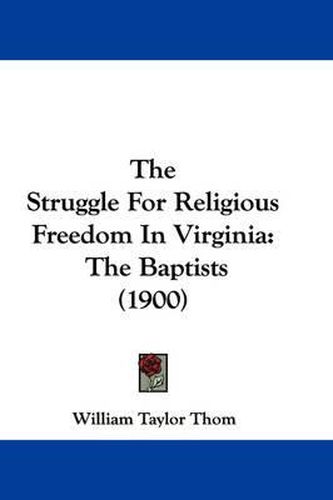 The
Struggle For Religious
Freedom In Virginia:
The Baptists
(1900)

William Taylor Thom